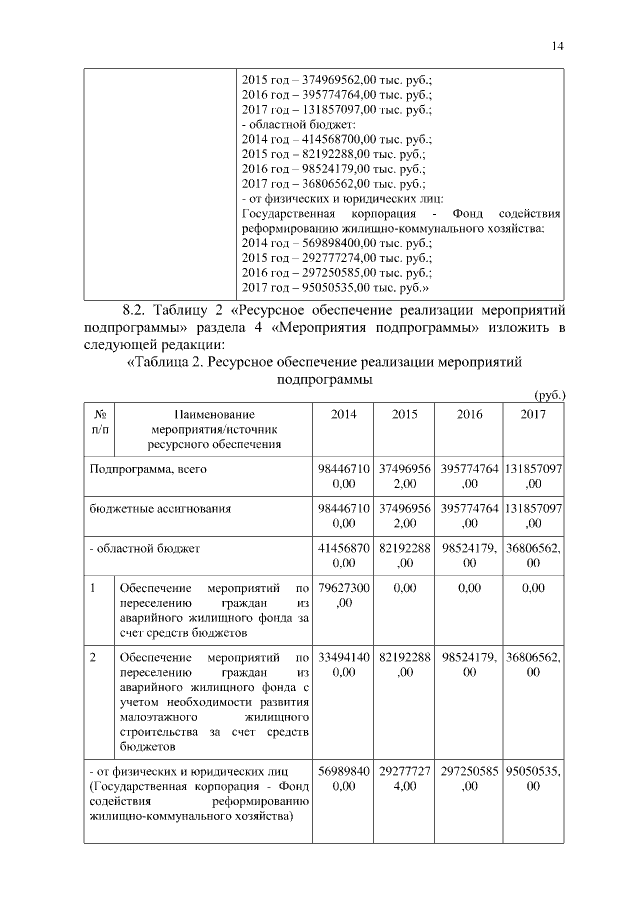 14

| | 2015 год – 374969562,00 тыс. руб.; 2016 год – 395774764,00 тыс. руб.; 2017 год – 131857097,00 тыс. руб.; - областной бюджет: 2014 год – 414568700,00 тыс. руб.; 2015 год – 82192288,00 тыс. руб.; 2016 год – 98524179,00 тыс. руб.; 2017 год – 36806562,00 тыс. руб.; - от физических и юридических лиц: Государственная корпорация - Фонд содействия реформированию жилищно-коммунального хозяйства: 2014 год – 569898400,00 тыс. руб.; 2015 год – 292777274,00 тыс. руб.; 2016 год – 297250585,00 тыс. руб.; 2017 год – 95050535,00 тыс. руб.» |
|---|---|

8.2. Таблицу 2 «Ресурсное обеспечение реализации мероприятий подпрограммы» раздела 4 «Мероприятия подпрограммы» изложить в следующей редакции:

«Таблица 2. Ресурсное обеспечение реализации мероприятий подпрограммы

(руб.)

| № п/п | Наименование мероприятия/источник ресурсного обеспечения | 2014 | 2015 | 2016 | 2017 |
|---|---|---|---|---|---|
| Подпрограмма, всего | | 984467100,00 | 374969562,00 | 395774764,00 | 131857097,00 |
| бюджетные ассигнования | | 984467100,00 | 374969562,00 | 395774764,00 | 131857097,00 |
| - областной бюджет | | 414568700,00 | 82192288,00 | 98524179,00 | 36806562,00 |
| 1 | Обеспечение мероприятий по переселению граждан из аварийного жилищного фонда за счет средств бюджетов | 79627300,00 | 0,00 | 0,00 | 0,00 |
| 2 | Обеспечение мероприятий по переселению граждан из аварийного жилищного фонда с учетом необходимости развития малоэтажного жилищного строительства за счет средств бюджетов | 334941400,00 | 82192288,00 | 98524179,00 | 36806562,00 |
| - от физических и юридических лиц (Государственная корпорация - Фонд содействия реформированию жилищно-коммунального хозяйства) | | 569898400,00 | 292777274,00 | 297250585,00 | 95050535,00 |